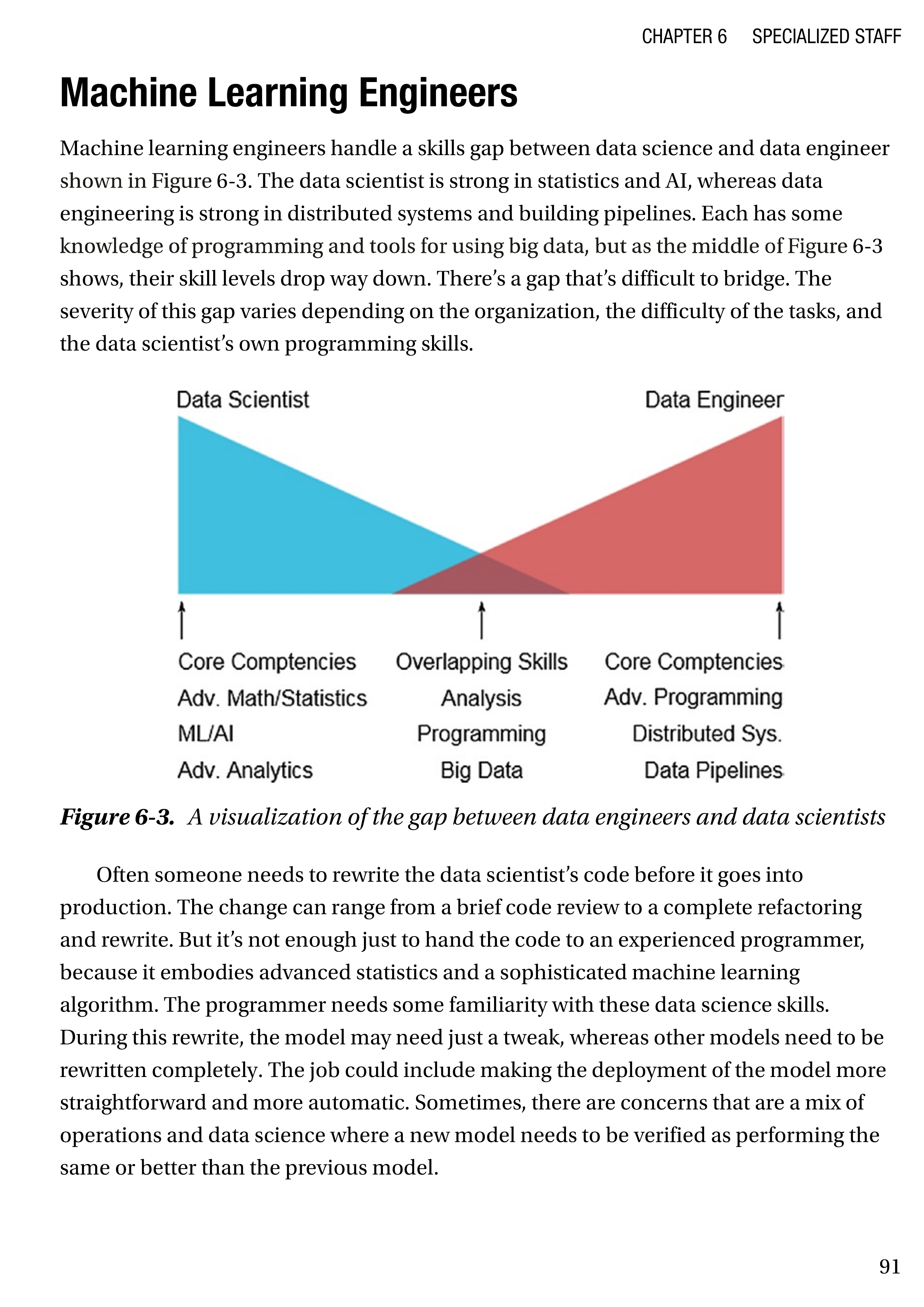 CHAPTER 6 SPECIALIZED STAFF

Machine Learning Engineers

Machine learning engineers handle a skills gap between data science and data engineer shown in Figure 6-3. The data scientist is strong in statistics and AI, whereas data engineering is strong in distributed systems and building pipelines. Each has some knowledge of programming and tools for using big data, but as the middle of Figure 6-3 shows, their skill levels drop way down. There's a gap that's difficult to bridge. The severity of this gap varies depending on the organization, the difficulty of the tasks, and the data scientist's own programming skills.

Data Scientist

Data Engineer

Core Comptencies
Adv. Math/Statistics
ML/AI
Adv. Analytics

Overlapping Skills
Analysis
Programming
Big Data

Core Comptencies
Adv. Programming
Distributed Sys.
Data Pipelines

Figure 6-3. A visualization of the gap between data engineers and data scientists

Often someone needs to rewrite the data scientist's code before it goes into production. The change can range from a brief code review to a complete refactoring and rewrite. But it's not enough just to hand the code to an experienced programmer, because it embodies advanced statistics and a sophisticated machine learning algorithm. The programmer needs some familiarity with these data science skills. During this rewrite, the model may need just a tweak, whereas other models need to be rewritten completely. The job could include making the deployment of the model more straightforward and more automatic. Sometimes, there are concerns that are a mix of operations and data science where a new model needs to be verified as performing the same or better than the previous model.

91